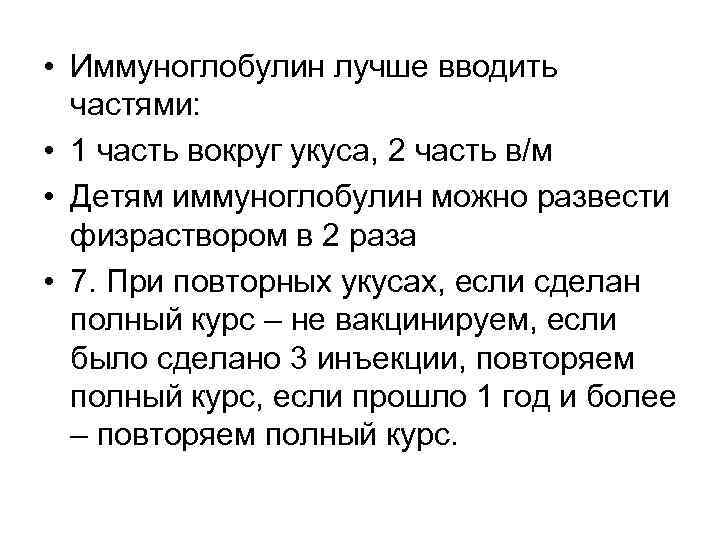 • Иммуноглобулин лучше вводить частями:
• 1 часть вокруг укуса, 2 часть в/м
• Детям иммуноглобулин можно развести физраствором в 2 раза
• 7. При повторных укусах, если сделан полный курс – не вакцинируем, если было сделано 3 инъекции, повторяем полный курс, если прошло 1 год и более – повторяем полный курс.